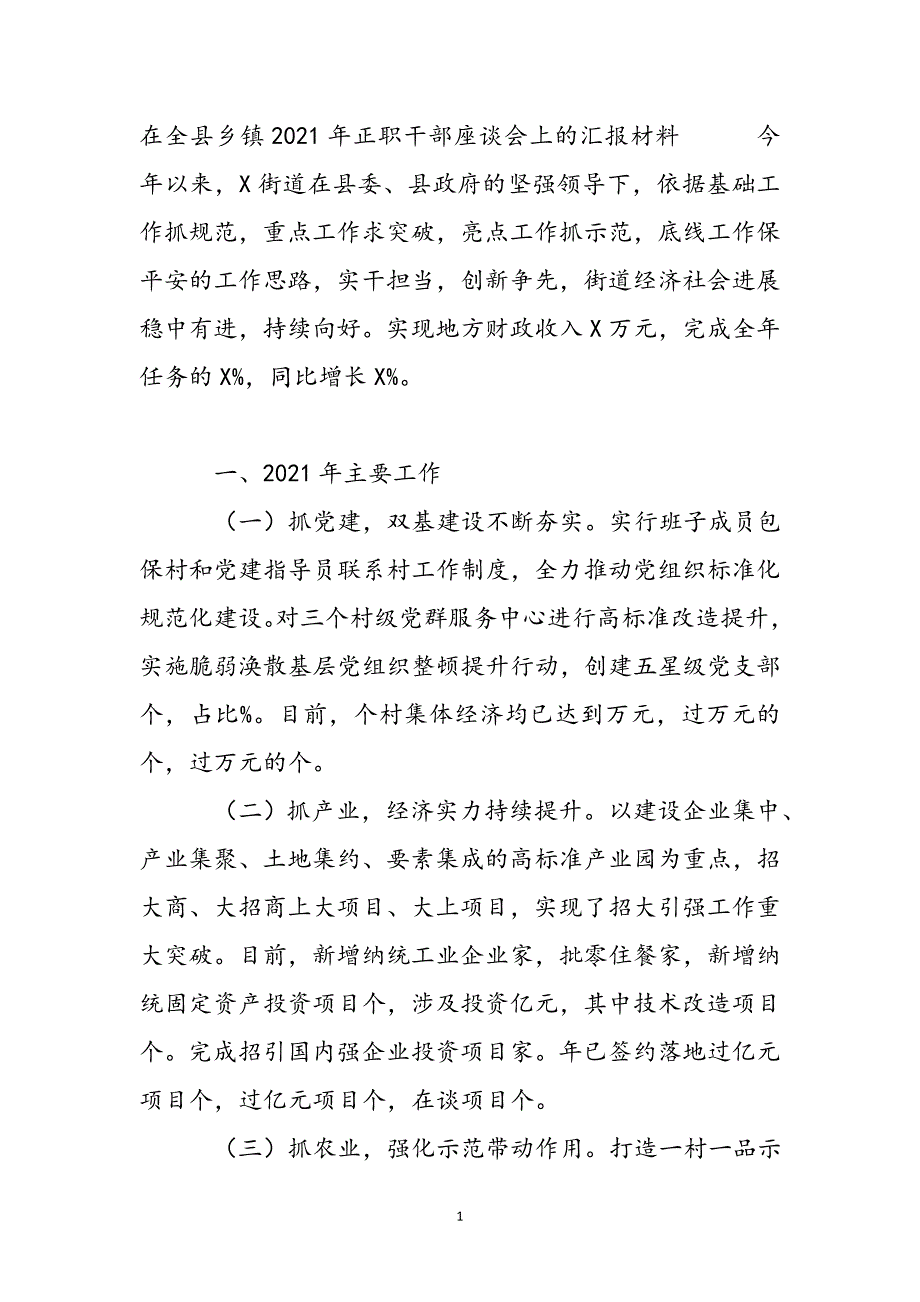 在全县乡镇2021年正职干部座谈会上的汇报材料　　今年以来，X街道在县委、县政府的坚强领导下，依据基础工作抓规范，重点工作求突破，亮点工作抓示范，底线工作保平安的工作思路，实干担当，创新争先，街道经济社会进展稳中有进，持续向好。实现地方财政收入X万元，完成全年任务的X%，同比增长X%。

一、2021年主要工作

（一）抓党建，双基建设不断夯实。实行班子成员包保村和党建指导员联系村工作制度，全力推动党组织标准化规范化建设。对三个村级党群服务中心进行高标准改造提升，实施脆弱涣散基层党组织整顿提升行动，创建五星级党支部个，占比%。目前，个村集体经济均已达到万元，过万元的个，过万元的个。

（二）抓产业，经济实力持续提升。以建设企业集中、产业集聚、土地集约、要素集成的高标准产业园为重点，招大商、大招商上大项目、大上项目，实现了招大引强工作重大突破。目前，新增纳统工业企业家，批零住餐家，新增纳统固定资产投资项目个，涉及投资亿元，其中技术改造项目个。完成招引国内强企业投资项目家。年已签约落地过亿元项目个，过亿元项目个，在谈项目个。

（三）抓农业，强化示范带动作用。打造一村一品示

1